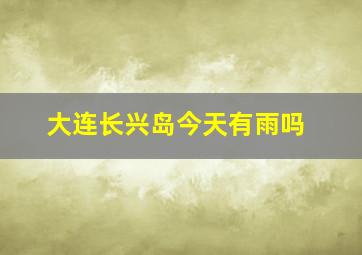 大连长兴岛今天有雨吗